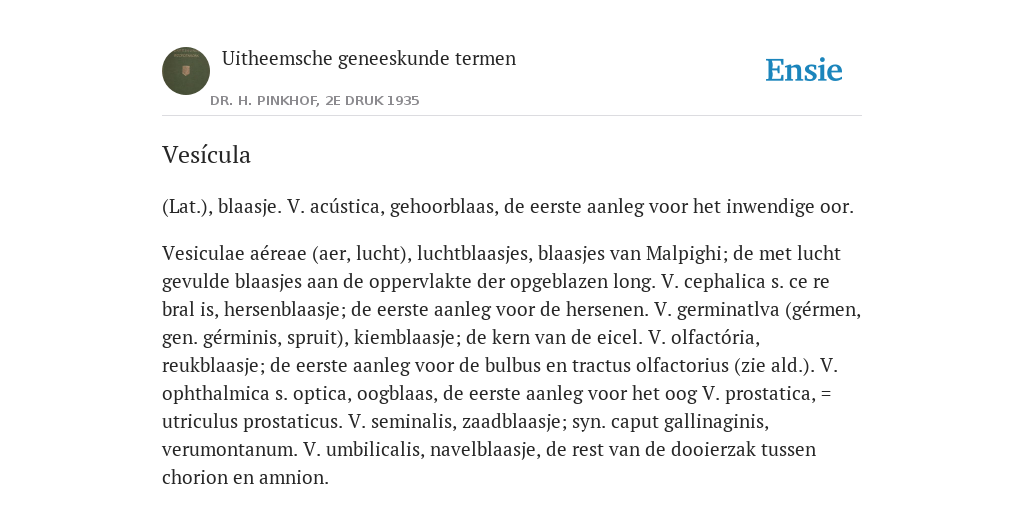 Uitheemsche geneeskunde termen

DR. H. PINKHOF, 2E DRUK 1935

Ensie

Vesícula

(Lat.), blaasje. V. acústica, gehoorblaas, de eerste aanleg voor het inwendige oor.

Vesiculae aéreae (aer, lucht), luchtblaasjes, blaasjes van Malpighi; de met lucht gevulde blaasjes aan de oppervlakte der opgeblazen long. V. cephalica s. ce re bral is, hersenblaasje; de eerste aanleg voor de hersenen. V. germinatlva (gérmen, gen. gérminis, spruit), kiemblaasje; de kern van de eicel. V. olfactória, reukblaasje; de eerste aanleg voor de bulbus en tractus olfactorius (zie ald.). V. ophthalmica s. optica, oogblaas, de eerste aanleg voor het oog V. prostatica, = utriculus prostaticus. V. seminalis, zaadblaasje; syn. caput gallinaginis, verumontanum. V. umbilicalis, navelblaasje, de rest van de dooierzak tussen chorion en amnion.